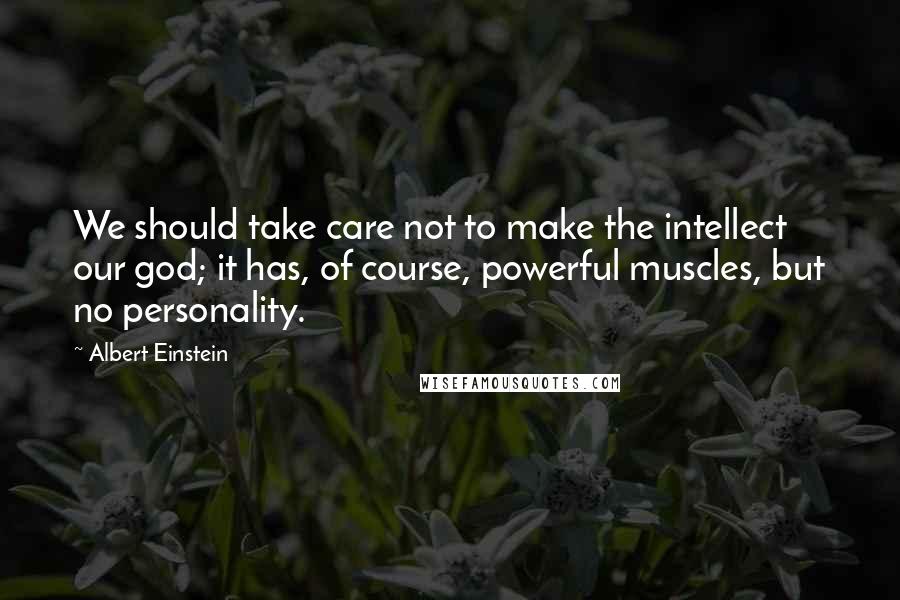 We should take care not to make the intellect our god; it has, of course, powerful muscles, but no personality.

~ Albert Einstein

WISEFAMOUSQUOTES.COM